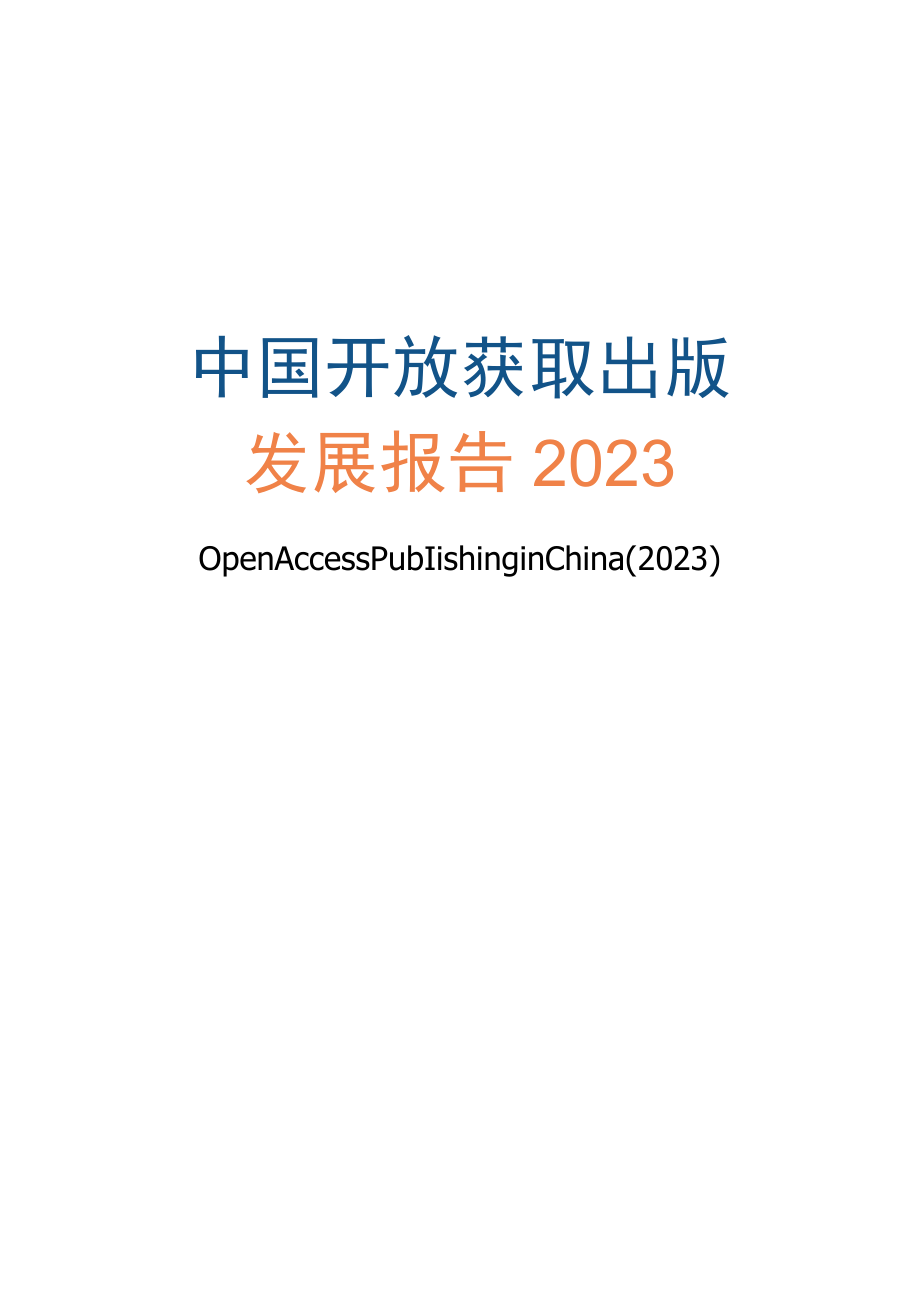 中国开放获取出版

发展报告 2023

OpenAccessPubIishinginChina(2023)